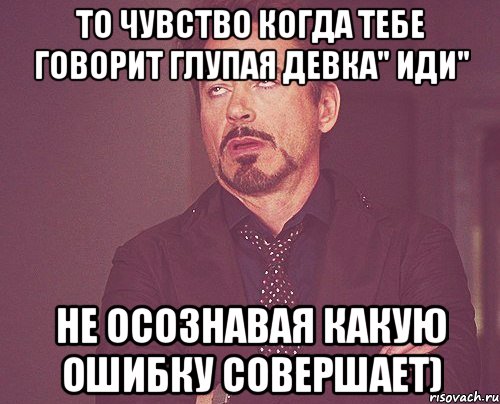 ТО ЧУВСТВО КОГДА ТЕБЕ ГОВОРИТ ГЛУПАЯ ДЕВКА" ИДИ"

НЕ ОСОЗНАВАЯ КАКУЮ ОШИБКУ СОВЕРШАЕТ)

risovach.ru